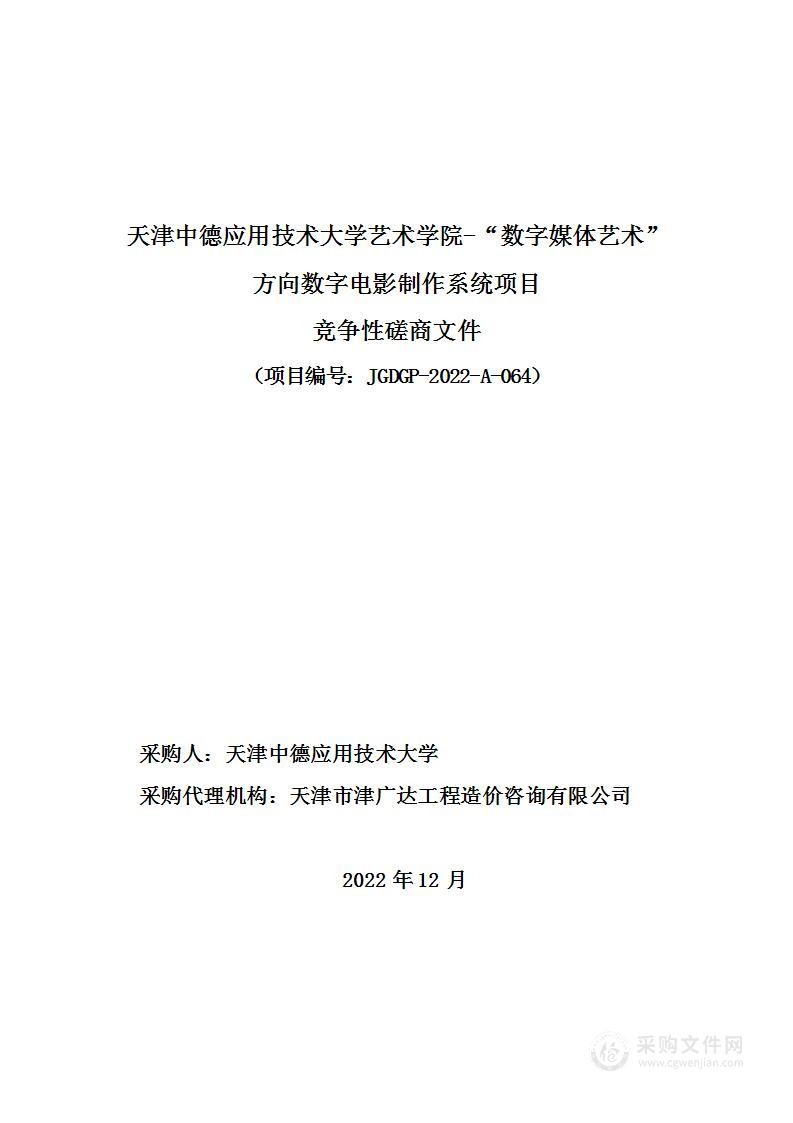 天津中德应用技术大学艺术学院-“数字媒体艺术”方向数字电影制作系统项目

竞争性磋商文件

（项目编号：JGDGP-2022-A-064）

采购人：天津中德应用技术大学

采购代理机构：天津市津广达工程造价咨询有限公司

2022 年 12 月

采购文件网
www.cgwenjian.com